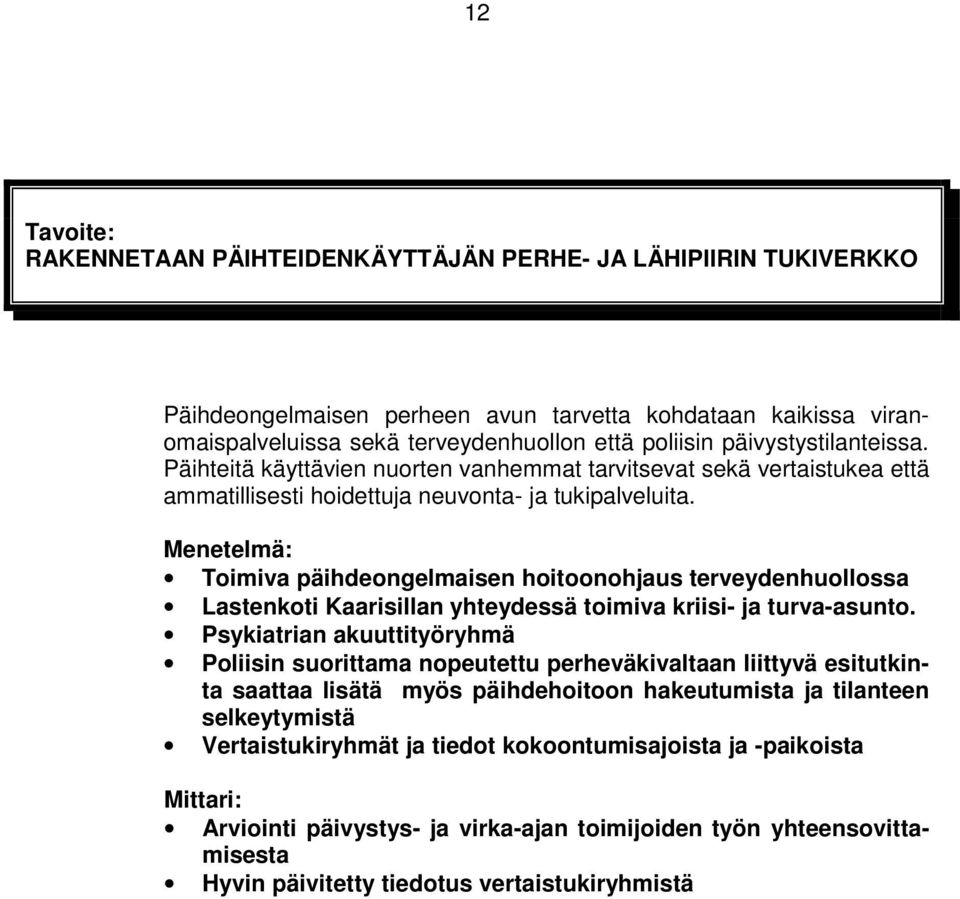 12

Tavoite:
RAKENNETAAN PÄIHTEIDENKÄYTTÄJÄN PERHE- JA LÄHIPIIRIN TUKIVERKKO

Päihdeongelmaisen perheen avun tarvetta kohdataan kaikissa viranomaispalveluissa sekä terveydenhuollon että poliisin päivystystilanteissa. Päihteitä käyttävien nuorten vanhemmat tarvitsevat sekä vertaistukea että ammatillisesti hoidettuja neuvonta- ja tukipalveluita.

Menetelmä:
• Toimiva päihdeongelmaisen hoitoonohjaus terveydenhuollossa
• Lastenkoti Kaarisillan yhteydessä toimiva kriisi- ja turva-asunto.
• Psykiatrian akuuttityöryhmä
• Poliisin suorittama nopeutettu perheväkivaltaan liittyvä esitutkinta saattaa lisätä myös päihdehoitoon hakeutumista ja tilanteen selkeytymistä
• Vertaistukiryhmät ja tiedot kokoontumisajoista ja -paikoista

Mittari:
• Arviointi päivystys- ja virka-ajan toimijoiden työn yhteensovittamisesta
• Hyvin päivitetty tiedotus vertaistukiryhmistä